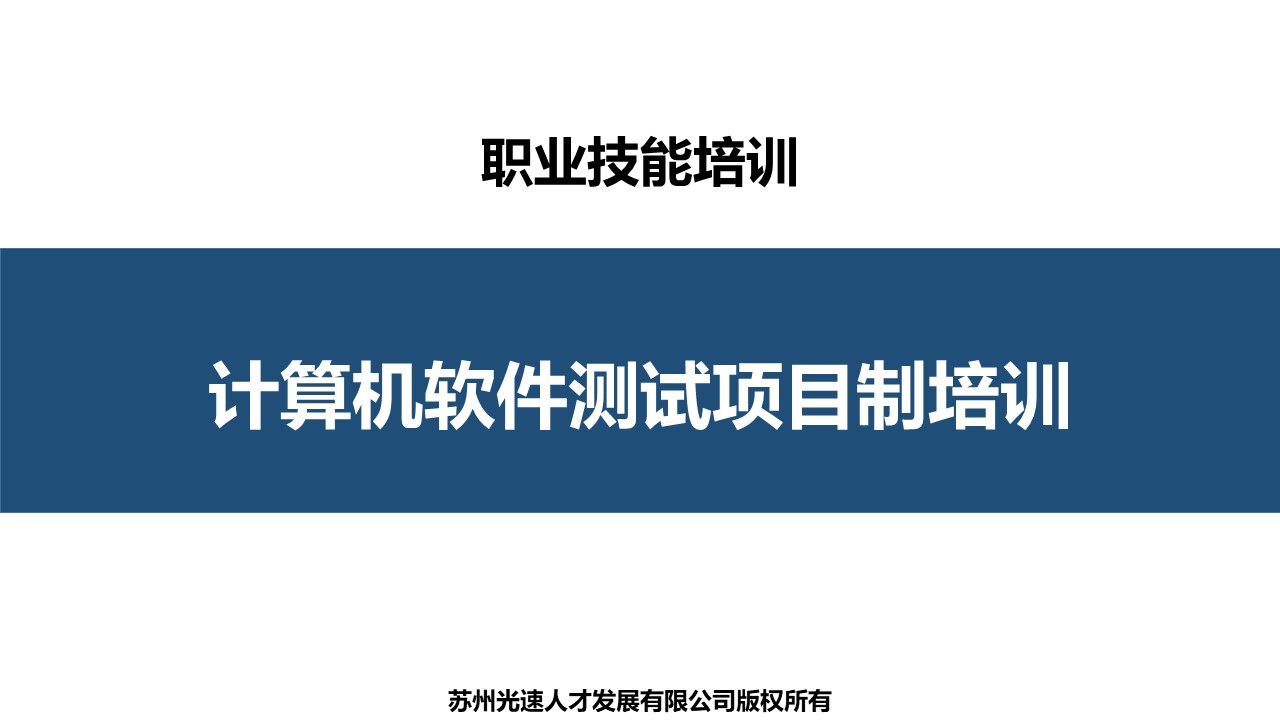 职业技能培训

计算机软件测试项目制培训

苏州光速人才发展有限公司版权所有